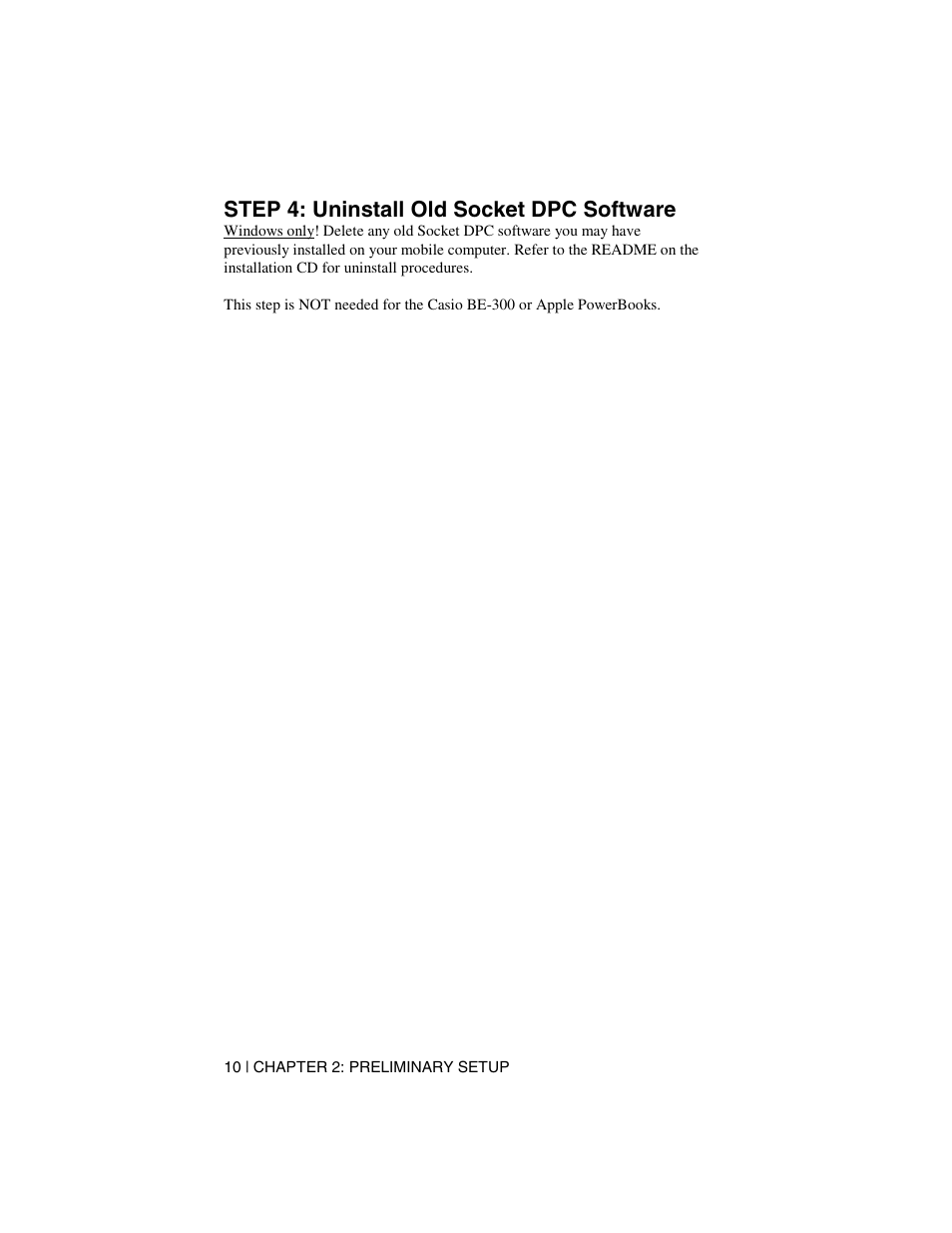 STEP 4: Uninstall Old Socket DPC Software

Windows only! Delete any old Socket DPC software you may have previously installed on your mobile computer. Refer to the README on the installation CD for uninstall procedures.

This step is NOT needed for the Casio BE-300 or Apple PowerBooks.

10 | CHAPTER 2: PRELIMINARY SETUP